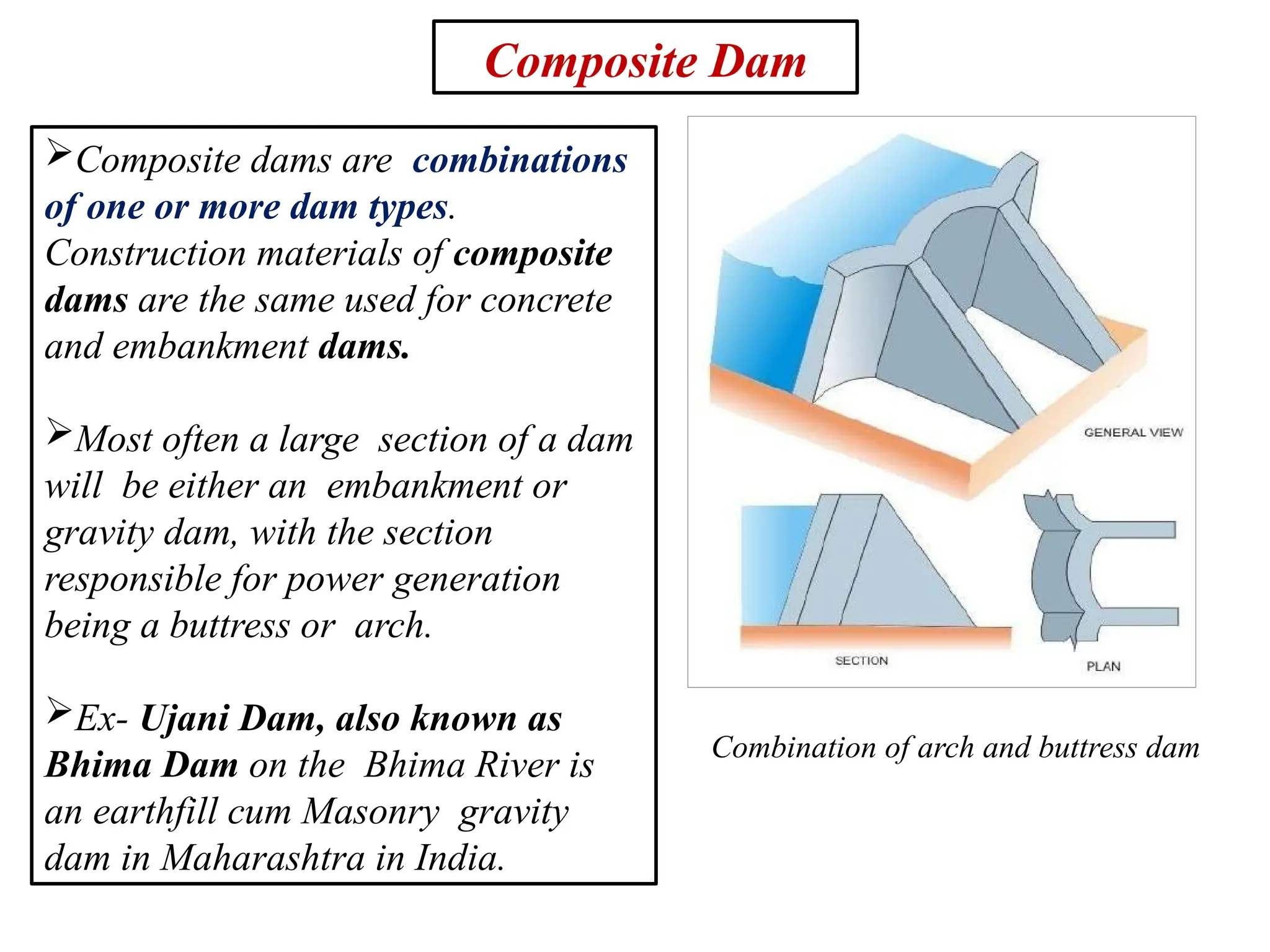 Composite Dam

➢Composite dams are combinations of one or more dam types. Construction materials of composite dams are the same used for concrete and embankment dams.

➢Most often a large section of a dam will be either an embankment or gravity dam, with the section responsible for power generation being a buttress or arch.

➢Ex- Ujani Dam, also known as Bhima Dam on the Bhima River is an earthfill cum Masonry gravity dam in Maharashtra in India.

GENERAL VIEW

SECTION

PLAN

Combination of arch and buttress dam